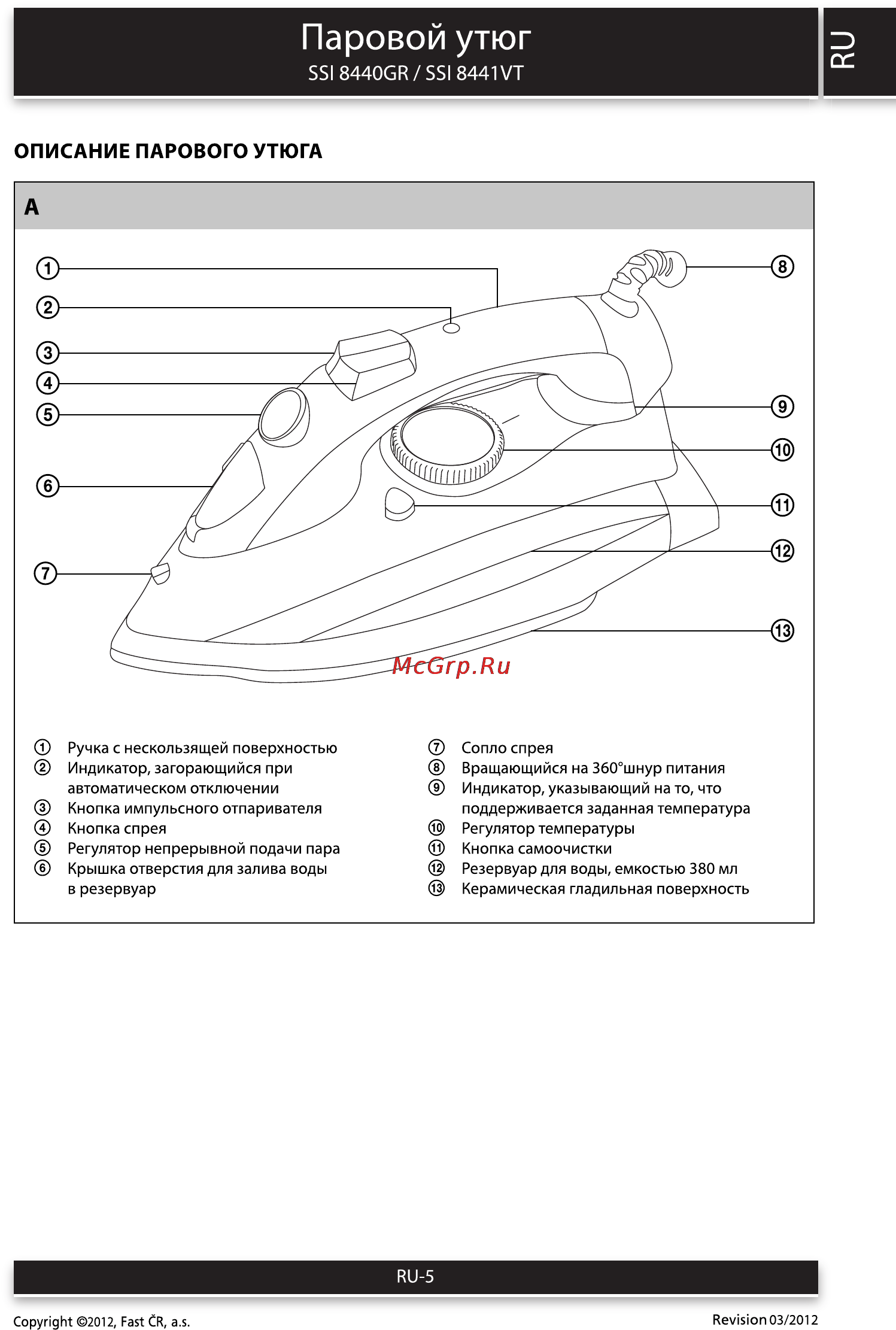 Паровой утюг
SSI 8440GR / SSI 8441VT

RU

ОПИСАНИЕ ПАРОВОГО УТЮГА

A

1
2
3
4
5
6
7
8
9
10
11
12
13

McGrp.Ru

① Ручка с нескользящей поверхностью
② Индикатор, загорающийся при автоматическом отключении
③ Кнопка импульсного отпаривателя
④ Кнопка спрея
⑤ Регулятор непрерывной подачи пара
⑥ Крышка отверстия для залива воды в резервуар

⑦ Сопло спрея
⑧ Вращающийся на 360°шнур питания
⑨ Индикатор, указывающий на то, что поддерживается заданная температура
⑩ Регулятор температуры
⑪ Кнопка самоочистки
⑫ Резервуар для воды, емкостью 380 мл
⑬ Керамическая гладильная поверхность

RU-5

Copyright ©2012, Fast ČR, a.s.

Revision 03/2012